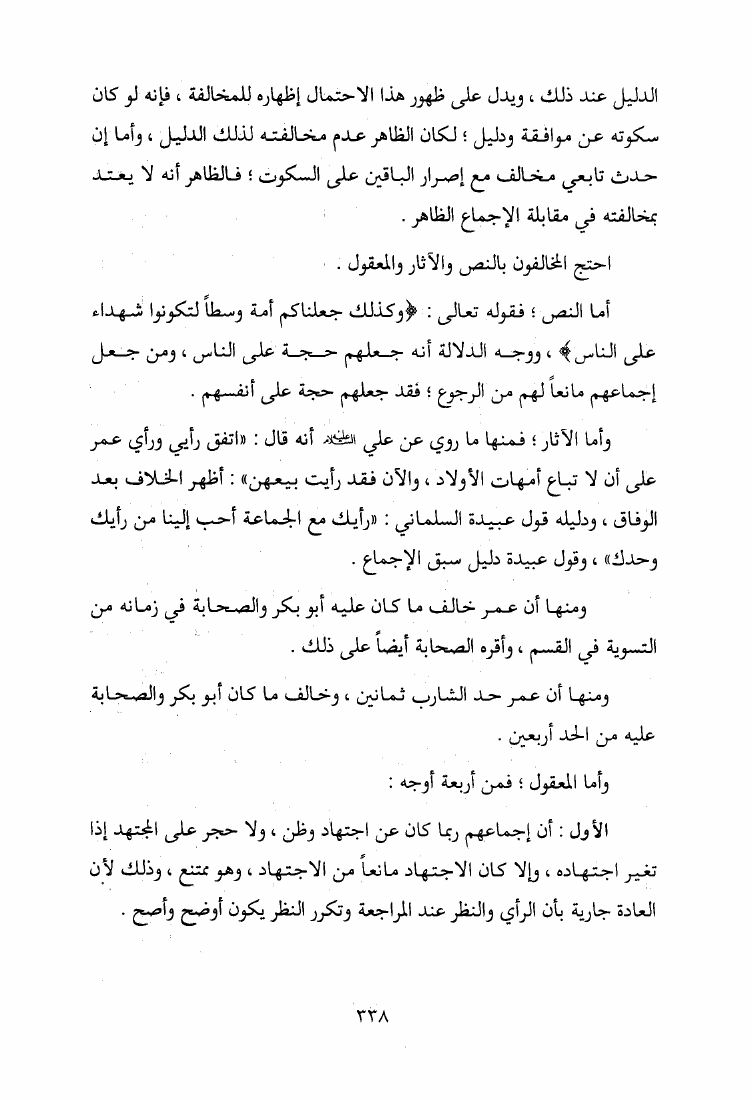 الدليل عند ذلك ، ويدل على ظهور هذا الاحتمال إظهاره للمخالفة ، فإنه لو كان سكوته عن موافقة ودليل ؛ لكان الظاهر عدم مخالفته لذلك الدليل ، وأما إن حدث تابعي مخالف مع إصرار الباقين على السكوت ؛ فالظاهر أنه لا يعتد بمخالفته في مقابلة الإجماع الظاهر .

احتج المخالفون بالنص والآثار والمعقول .

أما النص ؛ فقوله تعالى : ﴿وكذلك جعلناكم أمة وسطاً لتكونوا شهداء على الناس﴾ ، ووجه الدلالة أنه جعلهم حجة على الناس ، ومن جعل إجماعهم مانعاً لهم من الرجوع ؛ فقد جعلهم حجة على أنفسهم .

وأما الآثار ؛ فمنها ما روي عن علي عليه السلام أنه قال : «اتفق رأيي ورأي عمر على أن لا تباع أمهات الأولاد ، والآن فقد رأيت بيعهن» : أظهر الخلاف بعد الوفاق ، ودليله قول عبيدة السلماني : «رأيك مع الجماعة أحب إلينا من رأيك وحدك» ، وقول عبيدة دليل سبق الإجماع .

ومنها أن عمر خالف ما كان عليه أبو بكر والصحابة في زمانه من التسوية في القسم ، وأقره الصحابة أيضاً على ذلك .

ومنها أن عمر حد الشارب ثمانين ، وخالف ما كان أبو بكر والصحابة عليه من الحد أربعين .

وأما المعقول ؛ فمن أربعة أوجه :

الأول : أن إجماعهم ربما كان عن اجتهاد وظن ، ولا حجر على المجتهد إذا تغير اجتهاده ، وإلا كان الاجتهاد مانعاً من الاجتهاد ، وهو ممتنع ، وذلك لأن العادة جارية بأن الرأي والنظر عند المراجعة وتكرر النظر يكون أوضح وأصح .

٣٣٨